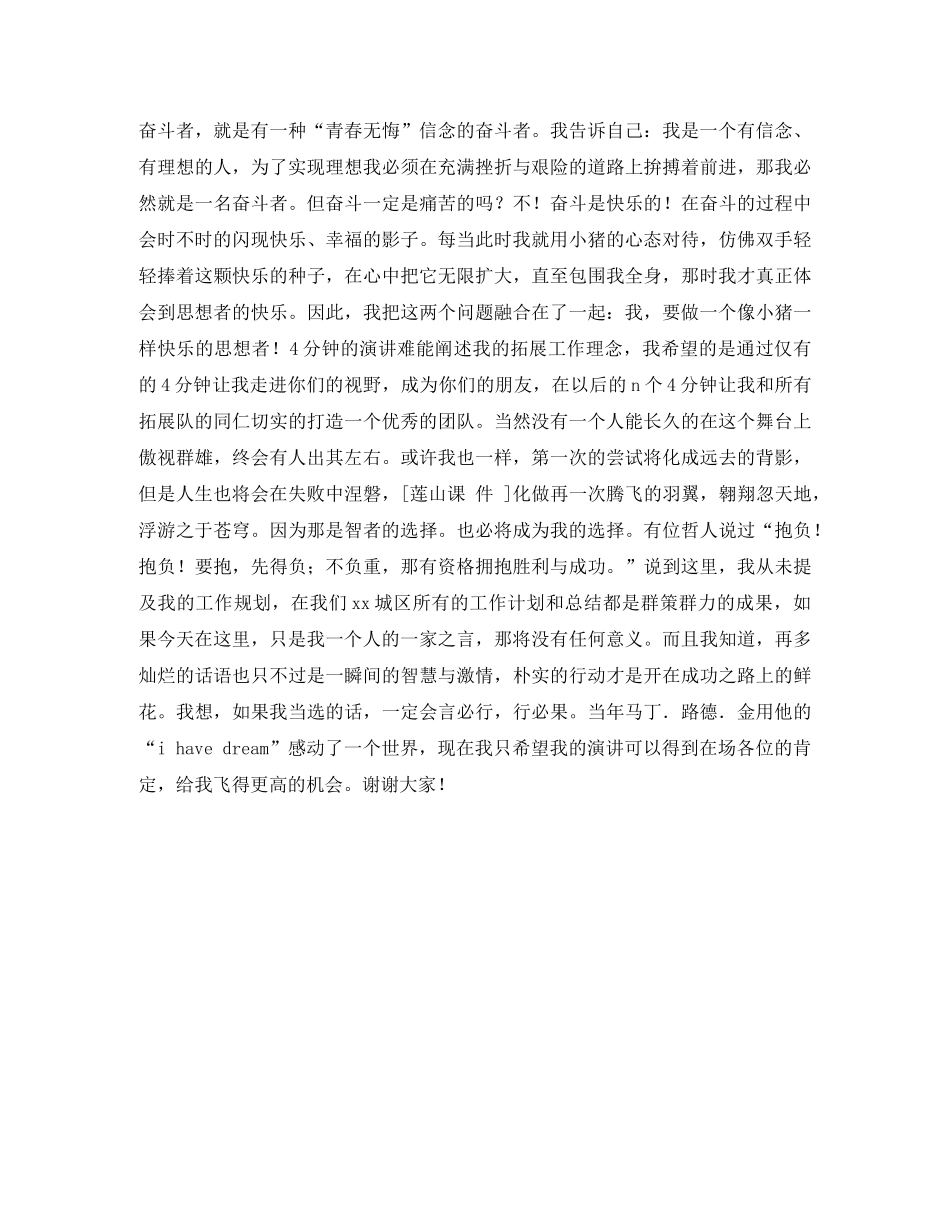 奋斗者，就是有一种“青春无悔”信念的奋斗者。我告诉自己：我是一个有信念、有理想的人，为了实现理想我必须在充满挫折与艰险的道路上拚搏着前进，那我必然就是一名奋斗者。但奋斗一定是痛苦的吗？不！奋斗是快乐的！在奋斗的过程中会时不时的闪现快乐、幸福的影子。每当此时我就用小猪的心态对待，仿佛双手轻轻捧着这颗快乐的种子，在心中把它无限扩大，直至包围我全身，那时我才真正体会到思想者的快乐。因此，我把这两个问题融合在了一起：我，要做一个像小猪一样快乐的思想者！4分钟的演讲难能阐述我的拓展工作理念，我希望的是通过仅有的4分钟让我走进你们的视野，成为你们的朋友，在以后的n个4分钟让我和所有拓展队的同仁切实的打造一个优秀的团队。当然没有一个人能长久的在这个舞台上傲视群雄，终会有人出其左右。或许我也一样，第一次的尝试将化成远去的背影，但是人生也将会在失败中涅磐，[莲山课 件 ]化做再一次腾飞的羽翼，翱翔忽天地，浮游之于苍穹。因为那是智者的选择。也必将成为我的选择。有位哲人说过“抱负！抱负！要抱，先得负；不负重，那有资格拥抱胜利与成功。”说到这里，我从未提及我的工作规划，在我们xx城区所有的工作计划和总结都是群策群力的成果，如果今天在这里，只是我一个人的一家之言，那将没有任何意义。而且我知道，再多灿烂的话语也只不过是一瞬间的智慧与激情，朴实的行动才是开在成功之路上的鲜花。我想，如果我当选的话，一定会言必行，行必果。当年马丁．路德．金用他的“i have dream”感动了一个世界，现在我只希望我的演讲可以得到在场各位的肯定，给我飞得更高的机会。谢谢大家！